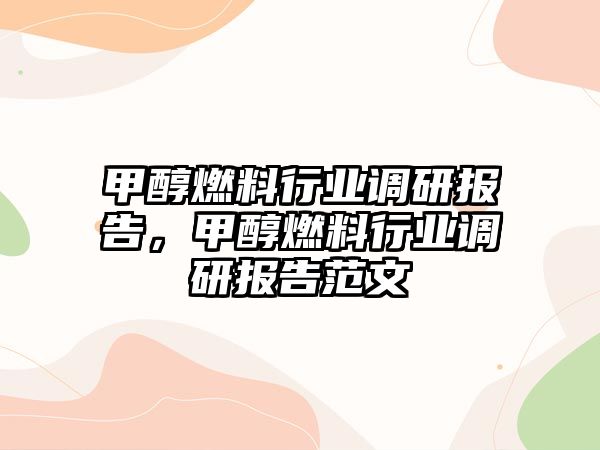 甲醇燃料行业调研报告，甲醇燃料行业调研报告范文